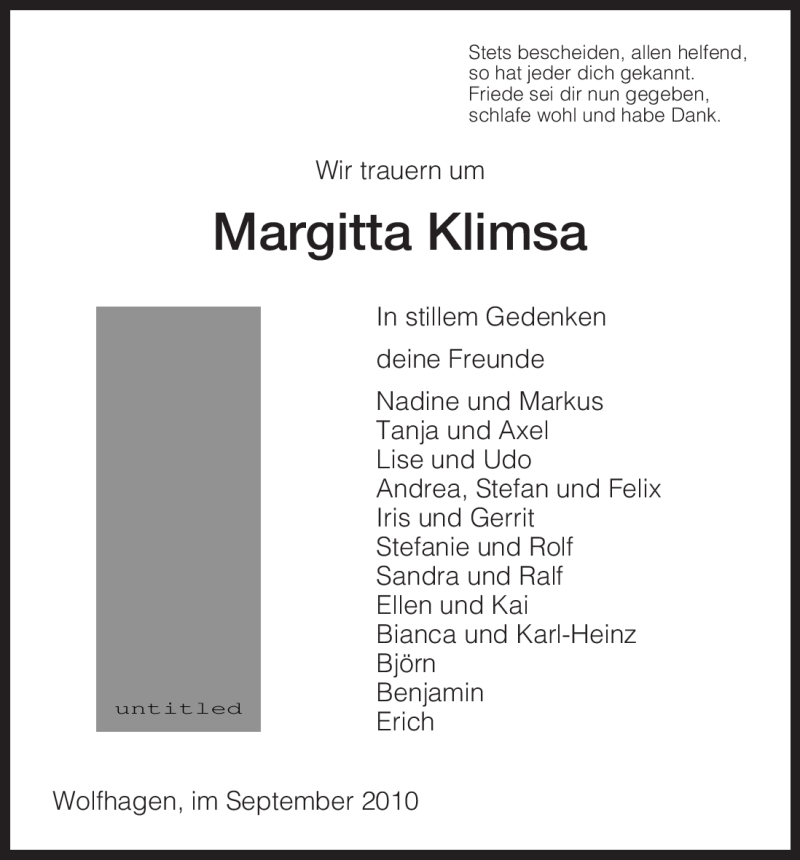 Stets bescheiden, allen helfend,
so hat jeder dich gekannt.
Friede sei dir nun gegeben,
schlafe wohl und habe Dank.

Wir trauern um

Margitta Klimsa

untitled

In stillem Gedenken

deine Freunde

Nadine und Markus
Tanja und Axel
Lise und Udo
Andrea, Stefan und Felix
Iris und Gerrit
Stefanie und Rolf
Sandra und Ralf
Ellen und Kai
Bianca und Karl-Heinz
Björn
Benjamin
Erich

Wolfhagen, im September 2010